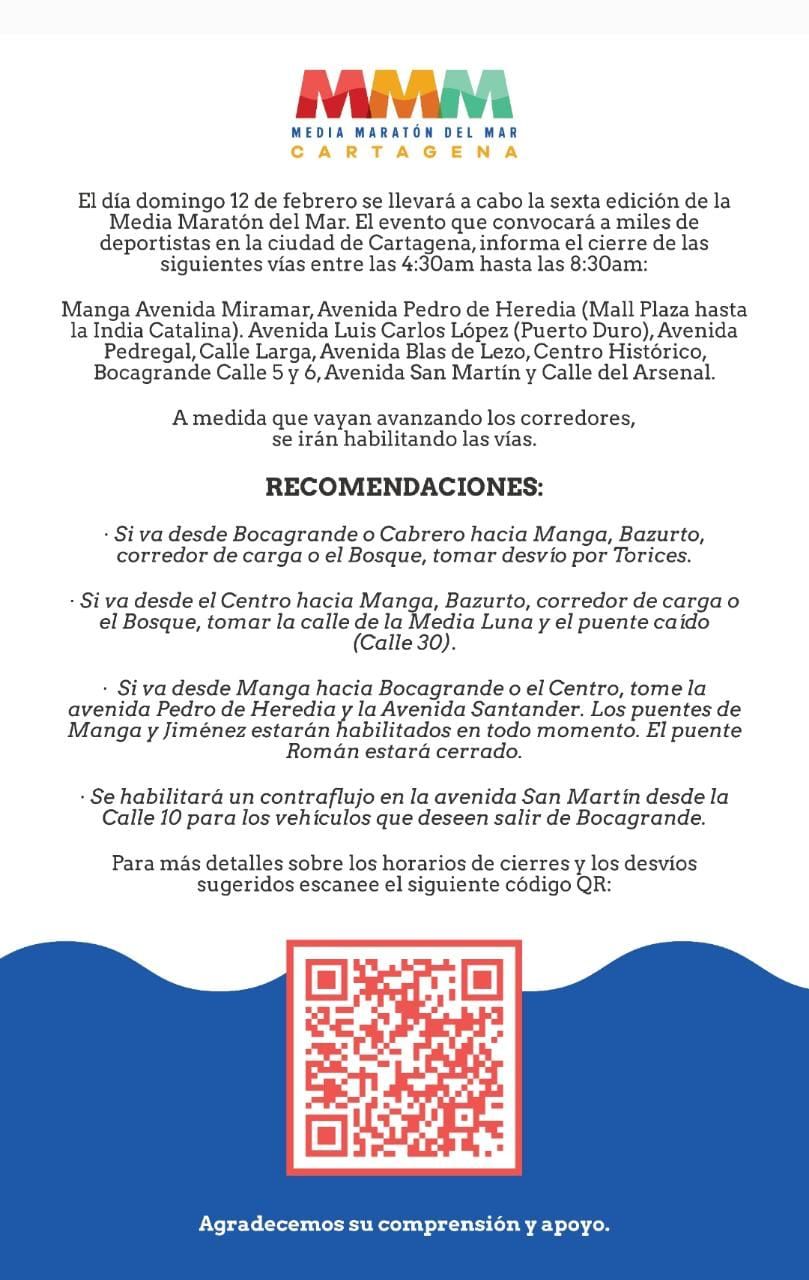 MMM
MEDIA MARATÓN DEL MAR
CARTAGENA

El día domingo 12 de febrero se llevará a cabo la sexta edición de la Media Maratón del Mar. El evento que convocará a miles de deportistas en la ciudad de Cartagena, informa el cierre de las siguientes vías entre las 4:30am hasta las 8:30am:

Manga Avenida Miramar, Avenida Pedro de Heredia (Mall Plaza hasta la India Catalina). Avenida Luis Carlos López (Puerto Duro), Avenida Pedregal, Calle Larga, Avenida Blas de Lezo, Centro Histórico, Bocagrande Calle 5 y 6, Avenida San Martín y Calle del Arsenal.

A medida que vayan avanzando los corredores, se irán habilitando las vías.

RECOMENDACIONES:

· Si va desde Bocagrande o Cabrero hacia Manga, Bazurto, corredor de carga o el Bosque, tomar desvío por Torices.

· Si va desde el Centro hacia Manga, Bazurto, corredor de carga o el Bosque, tomar la calle de la Media Luna y el puente caído (Calle 30).

· Si va desde Manga hacia Bocagrande o el Centro, tome la avenida Pedro de Heredia y la Avenida Santander. Los puentes de Manga y Jiménez estarán habilitados en todo momento. El puente Román estará cerrado.

· Se habilitará un contraflujo en la avenida San Martín desde la Calle 10 para los vehículos que deseen salir de Bocagrande.

Para más detalles sobre los horarios de cierres y los desvíos sugeridos escanee el siguiente código QR:

Agradecemos su comprensión y apoyo.